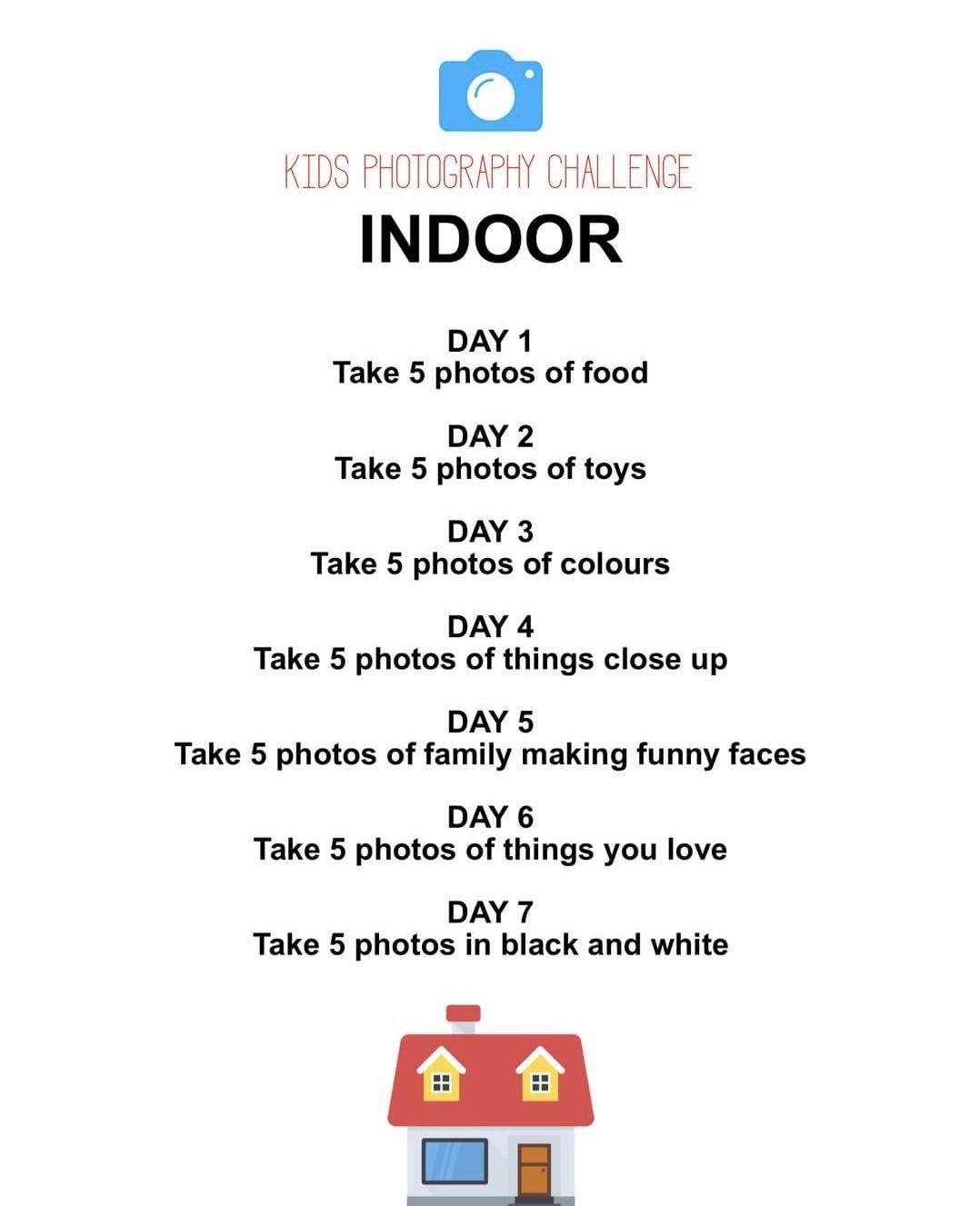 KIDS PHOTOGRAPHY CHALLENGE
INDOOR

DAY 1
Take 5 photos of food

DAY 2
Take 5 photos of toys

DAY 3
Take 5 photos of colours

DAY 4
Take 5 photos of things close up

DAY 5
Take 5 photos of family making funny faces

DAY 6
Take 5 photos of things you love

DAY 7
Take 5 photos in black and white